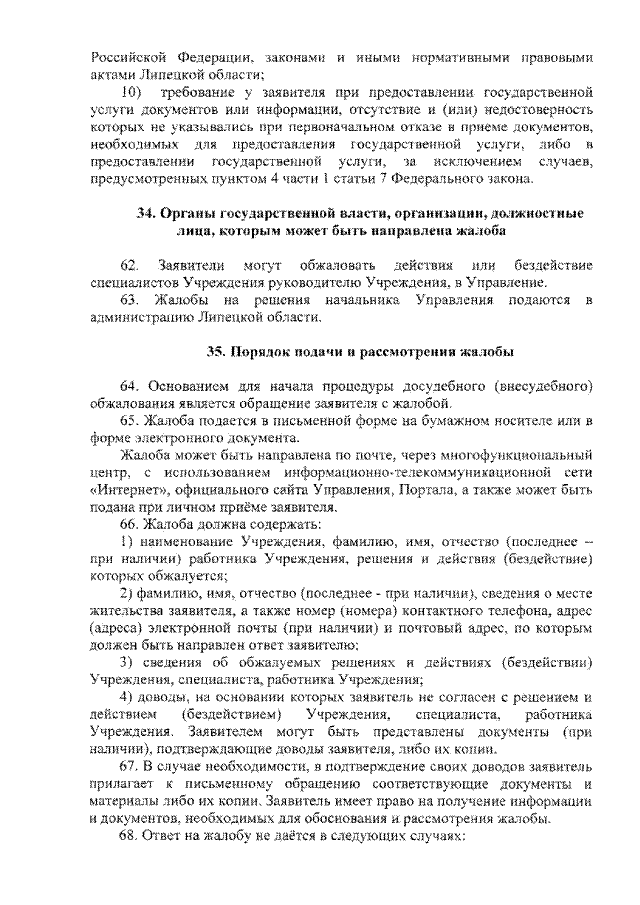 Российской Федерации, законами и иными нормативными правовыми актами Липецкой области;

10) требование у заявителя при предоставлении государственной услуги документов или информации, отсутствие и (или) недостоверность которых не указывались при первоначальном отказе в приеме документов, необходимых для предоставления государственной услуги, либо в предоставлении государственной услуги, за исключением случаев, предусмотренных пунктом 4 части 1 статьи 7 Федерального закона.

34. Органы государственной власти, организации, должностные лица, которым может быть направлена жалоба

62. Заявители могут обжаловать действия или бездействие специалистов Учреждения руководителю Учреждения, в Управление.

63. Жалобы на решения начальника Управления подаются в администрацию Липецкой области.

35. Порядок подачи и рассмотрения жалобы

64. Основанием для начала процедуры досудебного (внесудебного) обжалования является обращение заявителя с жалобой.

65. Жалоба подается в письменной форме на бумажном носителе или в форме электронного документа.

Жалоба может быть направлена по почте, через многофункциональный центр, с использованием информационно-телекоммуникационной сети «Интернет», официального сайта Управления, Портала, а также может быть подана при личном приёме заявителя.

66. Жалоба должна содержать:

1) наименование Учреждения, фамилию, имя, отчество (последнее – при наличии) работника Учреждения, решения и действия (бездействие) которых обжалуется;

2) фамилию, имя, отчество (последнее - при наличии), сведения о месте жительства заявителя, а также номер (номера) контактного телефона, адрес (адреса) электронной почты (при наличии) и почтовый адрес, по которым должен быть направлен ответ заявителю;

3) сведения об обжалуемых решениях и действиях (бездействии) Учреждения, специалиста, работника Учреждения;

4) доводы, на основании которых заявитель не согласен с решением и действием (бездействием) Учреждения, специалиста, работника Учреждения. Заявителем могут быть представлены документы (при наличии), подтверждающие доводы заявителя, либо их копии.

67. В случае необходимости, в подтверждение своих доводов заявитель прилагает к письменному обращению соответствующие документы и материалы либо их копии. Заявитель имеет право на получение информации и документов, необходимых для обоснования и рассмотрения жалобы.

68. Ответ на жалобу не даётся в следующих случаях: